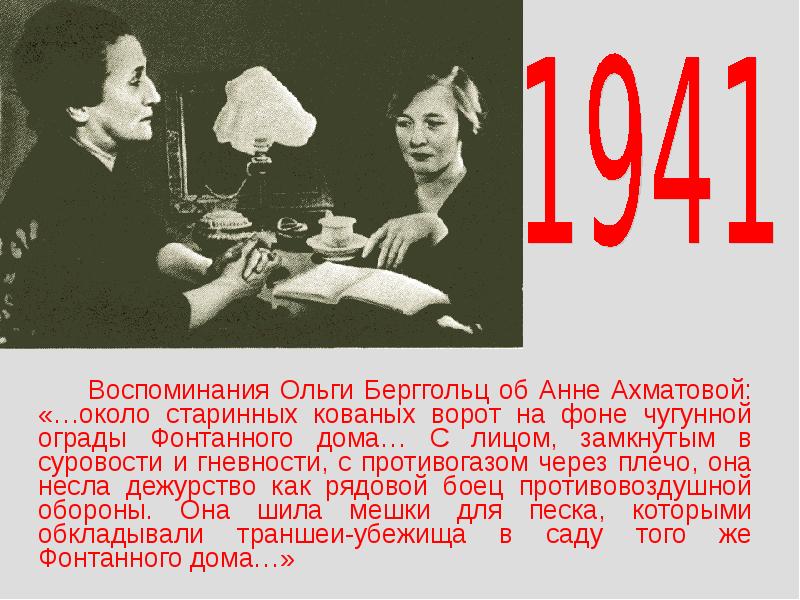 1941

Воспоминания Ольги Берггольц об Анне Ахматовой: «…около старинных кованых ворот на фоне чугунной ограды Фонтанного дома… С лицом, замкнутым в суровости и гневности, с противогазом через плечо, она несла дежурство как рядовой боец противовоздушной обороны. Она шила мешки для песка, которыми обкладывали траншеи-убежища в саду того же Фонтанного дома…»